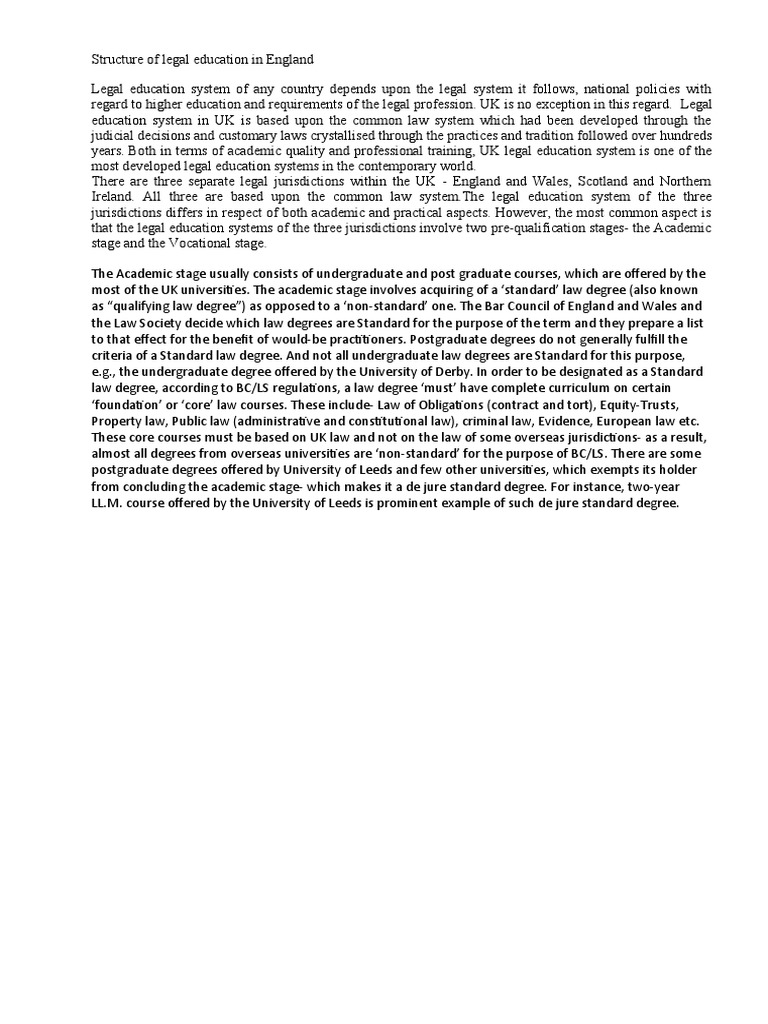 Structure of legal education in England

Legal education system of any country depends upon the legal system it follows, national policies with regard to higher education and requirements of the legal profession. UK is no exception in this regard. Legal education system in UK is based upon the common law system which had been developed through the judicial decisions and customary laws crystallised through the practices and tradition followed over hundreds years. Both in terms of academic quality and professional training, UK legal education system is one of the most developed legal education systems in the contemporary world.
There are three separate legal jurisdictions within the UK - England and Wales, Scotland and Northern Ireland. All three are based upon the common law system.The legal education system of the three jurisdictions differs in respect of both academic and practical aspects. However, the most common aspect is that the legal education systems of the three jurisdictions involve two pre-qualification stages- the Academic stage and the Vocational stage.

The Academic stage usually consists of undergraduate and post graduate courses, which are offered by the most of the UK universities. The academic stage involves acquiring of a 'standard' law degree (also known as "qualifying law degree") as opposed to a 'non-standard' one. The Bar Council of England and Wales and the Law Society decide which law degrees are Standard for the purpose of the term and they prepare a list to that effect for the benefit of would-be practitioners. Postgraduate degrees do not generally fulfill the criteria of a Standard law degree. And not all undergraduate law degrees are Standard for this purpose, e.g., the undergraduate degree offered by the University of Derby. In order to be designated as a Standard law degree, according to BC/LS regulations, a law degree 'must' have complete curriculum on certain 'foundation' or 'core' law courses. These include- Law of Obligations (contract and tort), Equity-Trusts, Property law, Public law (administrative and constitutional law), criminal law, Evidence, European law etc. These core courses must be based on UK law and not on the law of some overseas jurisdictions- as a result, almost all degrees from overseas universities are 'non-standard' for the purpose of BC/LS. There are some postgraduate degrees offered by University of Leeds and few other universities, which exempts its holder from concluding the academic stage- which makes it a de jure standard degree. For instance, two-year LL.M. course offered by the University of Leeds is prominent example of such de jure standard degree.